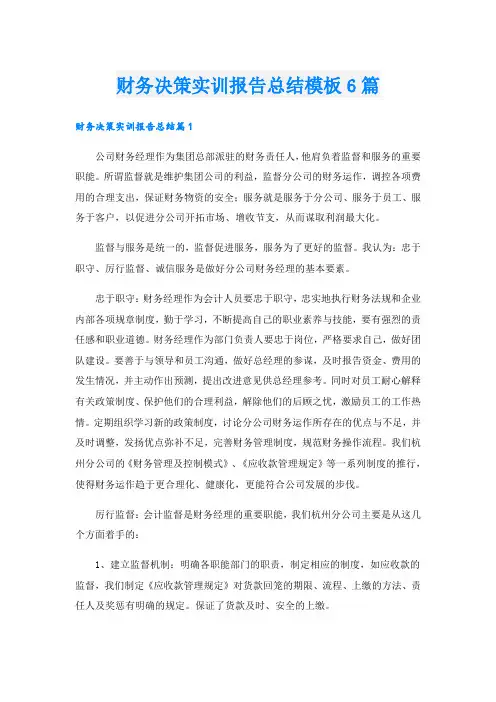 财务决策实训报告总结模板6篇

财务决策实训报告总结篇1

公司财务经理作为集团总部派驻的财务责任人，他肩负着监督和服务的重要职能。所谓监督就是维护集团公司的利益，监督分公司的财务运作，调控各项费用的合理支出，保证财务物资的安全；服务就是服务于分公司、服务于员工、服务于客户，以促进分公司开拓市场、增收节支，从而谋取利润最大化。

监督与服务是统一的，监督促进服务，服务为了更好的监督。我认为：忠于职守、厉行监督、诚信服务是做好分公司财务经理的基本要素。

忠于职守：财务经理作为会计人员要忠于职守，忠实地执行财务法规和企业内部各项规章制度，勤于学习，不断提高自己的职业素养与技能，要有强烈的责任感和职业道德。财务经理作为部门负责人要忠于岗位，严格要求自己，做好团队建设。要善于与领导和员工沟通，做好总经理的参谋，及时报告资金、费用的发生情况，并主动作出预测，提出改进意见供总经理参考。同时对员工耐心解释有关政策制度、保护他们的合理利益，解除他们的后顾之忧，激励员工的工作热情。定期组织学习新的政策制度，讨论分公司财务运作所存在的优点与不足，并及时调整，发扬优点弥补不足，完善财务管理制度，规范财务操作流程。我们杭州分公司的《财务管理及控制模式》、《应收款管理规定》等一系列制度的推行，使得财务运作趋于更合理化、健康化，更能符合公司发展的步伐。

厉行监督：会计监督是财务经理的重要职能，我们杭州分公司主要是从这几个方面着手的：

1、建立监督机制：明确各职能部门的职责，制定相应的制度，如应收款的监督，我们制定《应收款管理规定》对货款回笼的期限、流程、上缴的方法、责任人及奖惩有明确的规定。保证了货款及时、安全的上缴。